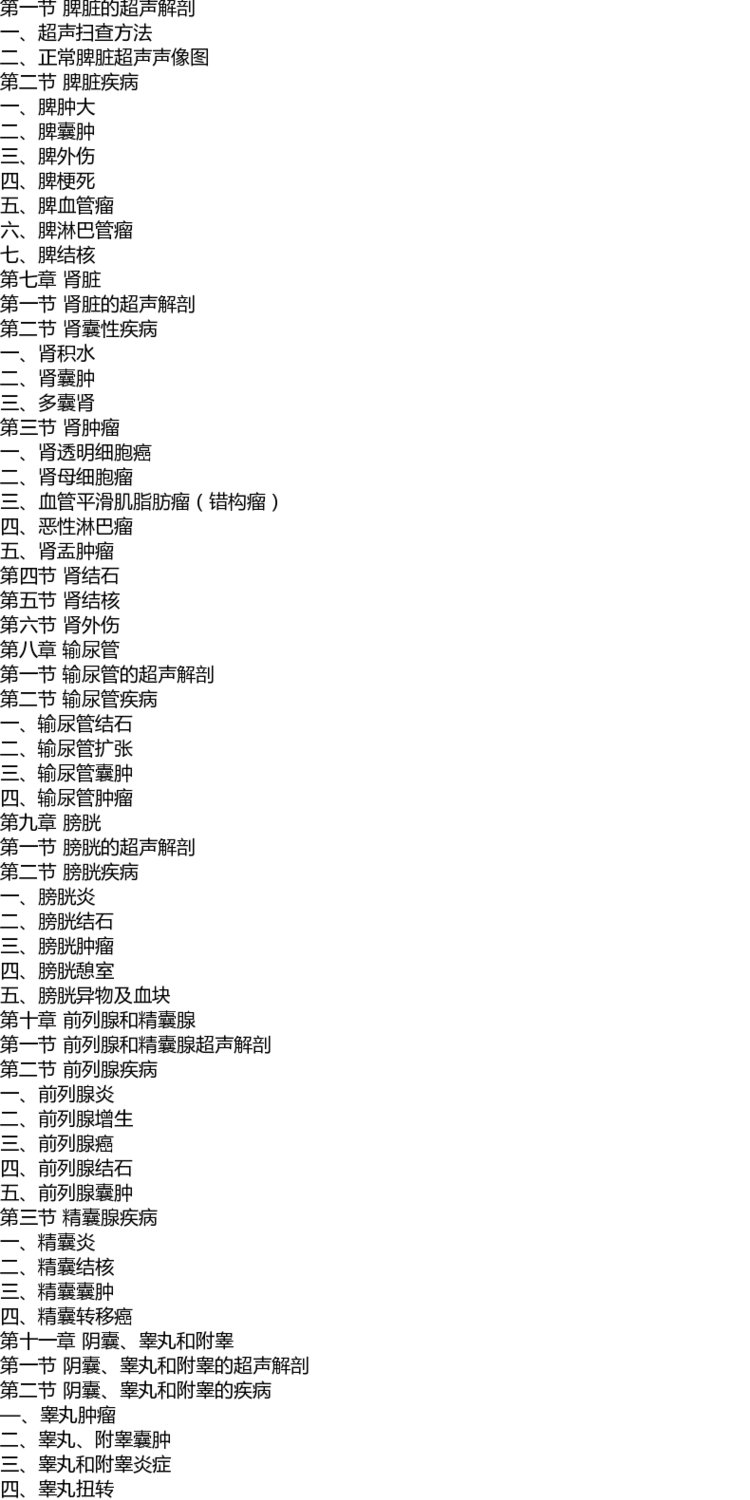 第一节 脾脏的超声解剖
一、超声扫查方法
二、正常脾脏超声声像图
第二节 脾脏疾病
一、脾肿大
二、脾囊肿
三、脾外伤
四、脾梗死
五、脾血管瘤
六、脾淋巴管瘤
七、脾结核
第七章 肾脏
第一节 肾脏的超声解剖
第二节 肾囊性疾病
一、肾积水
二、肾囊肿
三、多囊肾
第三节 肾肿瘤
一、肾透明细胞癌
二、肾母细胞瘤
三、血管平滑肌脂肪瘤（错构瘤）
四、恶性淋巴瘤
五、肾盂肿瘤
第四节 肾结石
第五节 肾结核
第六节 肾外伤
第八章 输尿管
第一节 输尿管的超声解剖
第二节 输尿管疾病
一、输尿管结石
二、输尿管扩张
三、输尿管囊肿
四、输尿管肿瘤
第九章 膀胱
第一节 膀胱的超声解剖
第二节 膀胱疾病
一、膀胱炎
二、膀胱结石
三、膀胱肿瘤
四、膀胱憩室
五、膀胱异物及血块
第十章 前列腺和精囊腺
第一节 前列腺和精囊腺超声解剖
第二节 前列腺疾病
一、前列腺炎
二、前列腺增生
三、前列腺癌
四、前列腺结石
五、前列腺囊肿
第三节 精囊腺疾病
一、精囊炎
二、精囊结核
三、精囊囊肿
四、精囊转移癌
第十一章 阴囊、睾丸和附睾
第一节 阴囊、睾丸和附睾的超声解剖
第二节 阴囊、睾丸和附睾的疾病
一、睾丸肿瘤
二、睾丸、附睾囊肿
三、睾丸和附睾炎症
四、睾丸扭转